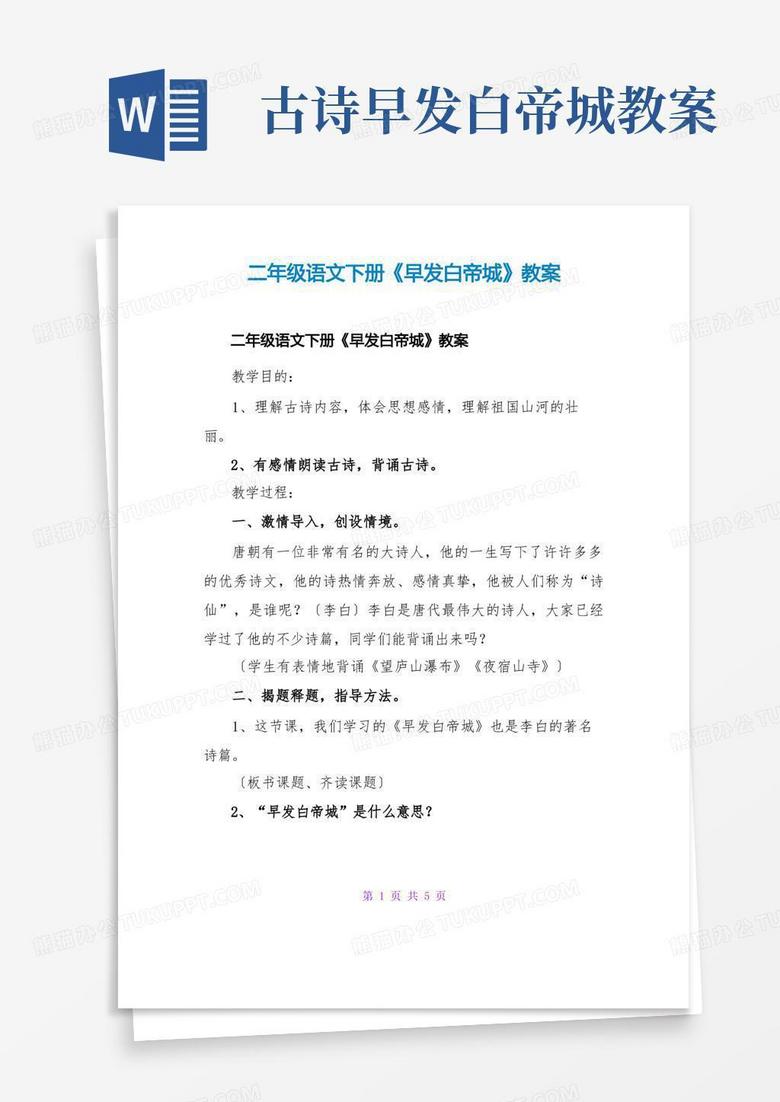 W

古诗早发白帝城教案

二年级语文下册《早发白帝城》教案

二年级语文下册《早发白帝城》教案

教学目的：

1、理解古诗内容，体会思想感情，理解祖国山河的壮丽。

2、有感情朗读古诗，背诵古诗。

教学过程：

一、激情导入，创设情境。

唐朝有一位非常有名的大诗人，他的一生写下了许许多多的优秀诗文，他的诗热情奔放、感情真挚，他被人们称为“诗仙”，是谁呢？〔李白〕李白是唐代最伟大的诗人，大家已经学过了他的不少诗篇，同学们能背诵出来吗？

〔学生有表情地背诵《望庐山瀑布》《夜宿山寺》〕

二、揭题释题，指导方法。

1、这节课，我们学习的《早发白帝城》也是李白的著名诗篇。

〔板书课题、齐读课题〕

2、“早发白帝城”是什么意思？

第 1 页 共 5 页

熊猫办公 TUKUPPT.COM